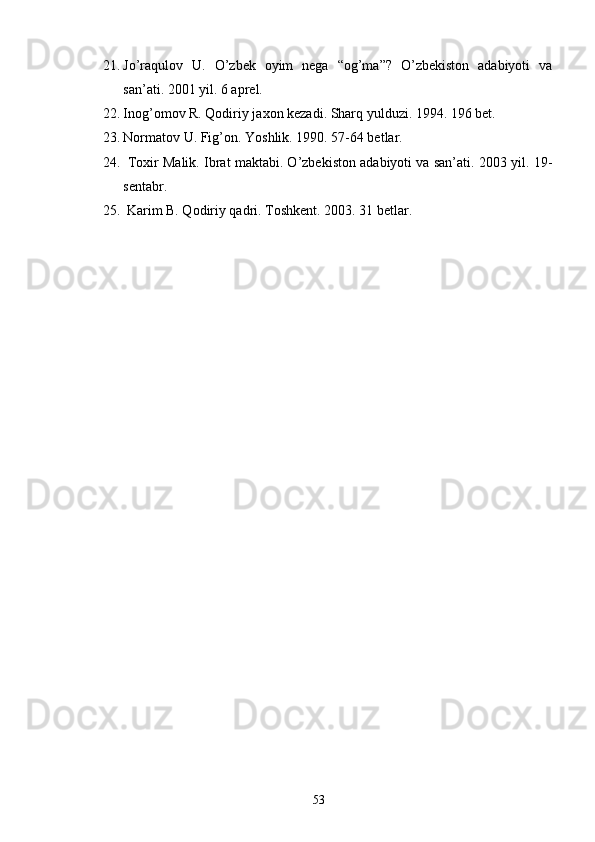 Docx.uz Docx.uz Docx.uz

21. Jo’raqulov U. O’zbek oyim nega “og’ma”? O’zbekiston adabiyoti va san’ati. 2001 yil. 6 aprel.

22. Inog’omov R. Qodiriy jaxon kezadi. Sharq yulduzi. 1994. 196 bet.

23. Normatov U. Fig’on. Yoshlik. 1990. 57-64 betlar.

24. Toxir Malik. Ibrat maktabi. O’zbekiston adabiyoti va san’ati. 2003 yil. 19-sentabr.

25. Karim B. Qodiriy qadri. Toshkent. 2003. 31 betlar.

Docx.uz Docx.uz Docx.uz

Docx.uz Docx.uz Docx.uz

Docx.uz Docx.uz Docx.uz

53